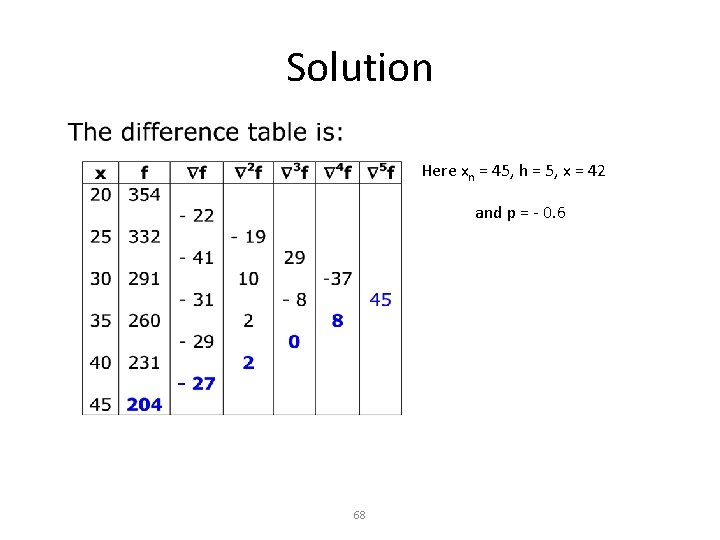 Solution

The difference table is:

| x | f | $\nabla f$ | $\nabla^2 f$ | $\nabla^3 f$ | $\nabla^4 f$ | $\nabla^5 f$ |
|---|---|---|---|---|---|---|
| 20 | 354 | | | | | |
| | | - 22 | | | | |
| 25 | 332 | | - 19 | | | |
| | | - 41 | | 29 | | |
| 30 | 291 | | 10 | | -37 | |
| | | - 31 | | - 8 | | 45 |
| 35 | 260 | | 2 | | 8 | |
| | | - 29 | | 0 | | |
| 40 | 231 | | 2 | | | |
| | | - 27 | | | | |
| 45 | 204 | | | | | |

Here $x_n$ = 45, h = 5, x = 42

and p = - 0.6

68